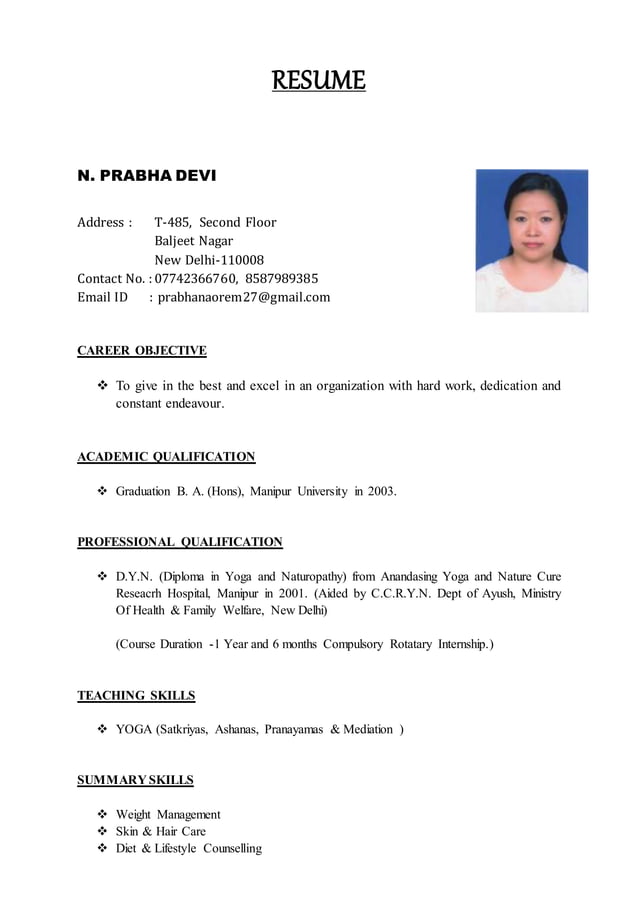 RESUME

N. PRABHA DEVI

Address : T-485, Second Floor
Baljeet Nagar
New Delhi-110008
Contact No. : 07742366760, 8587989385
Email ID : prabhanaorem27@gmail.com

CAREER OBJECTIVE

❖ To give in the best and excel in an organization with hard work, dedication and constant endeavour.

ACADEMIC QUALIFICATION

❖ Graduation B. A. (Hons), Manipur University in 2003.

PROFESSIONAL QUALIFICATION

❖ D.Y.N. (Diploma in Yoga and Naturopathy) from Anandasing Yoga and Nature Cure Reseacrh Hospital, Manipur in 2001. (Aided by C.C.R.Y.N. Dept of Ayush, Ministry Of Health & Family Welfare, New Delhi)

(Course Duration -1 Year and 6 months Compulsory Rotatary Internship.)

TEACHING SKILLS

❖ YOGA (Satkriyas, Ashanas, Pranayamas & Mediation )

SUMMARY SKILLS

❖ Weight Management
❖ Skin & Hair Care
❖ Diet & Lifestyle Counselling